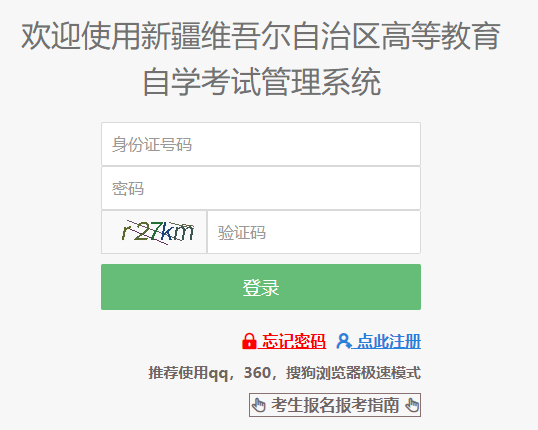 欢迎使用新疆维吾尔自治区高等教育自学考试管理系统

身份证号码

密码

r27km

验证码

登录

忘记密码 点此注册

推荐使用qq，360，搜狗浏览器极速模式

考生报名报考指南